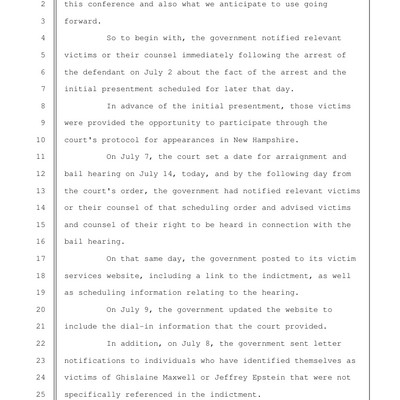 2 this conference and also what we anticipate to use going

3 forward.

4 So to begin with, the government notified relevant

5 victims or their counsel immediately following the arrest of

6 the defendant on July 2 about the fact of the arrest and the

7 initial presentment scheduled for later that day.

8 In advance of the initial presentment, those victims

9 were provided the opportunity to participate through the

10 court's protocol for appearances in New Hampshire.

11 On July 7, the court set a date for arraignment and

12 bail hearing on July 14, today, and by the following day from

13 the court's order, the government had notified relevant victims

14 or their counsel of that scheduling order and advised victims

15 and counsel of their right to be heard in connection with the

16 bail hearing.

17 On that same day, the government posted to its victim

18 services website, including a link to the indictment, as well

19 as scheduling information relating to the hearing.

20 On July 9, the government updated the website to

21 include the dial-in information that the court provided.

22 In addition, on July 8, the government sent letter

23 notifications to individuals who have identified themselves as

24 victims of Ghislaine Maxwell or Jeffrey Epstein that were not

25 specifically referenced in the indictment.